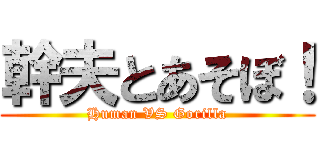 幹夫とあそぼ！
Human VS Gorilla